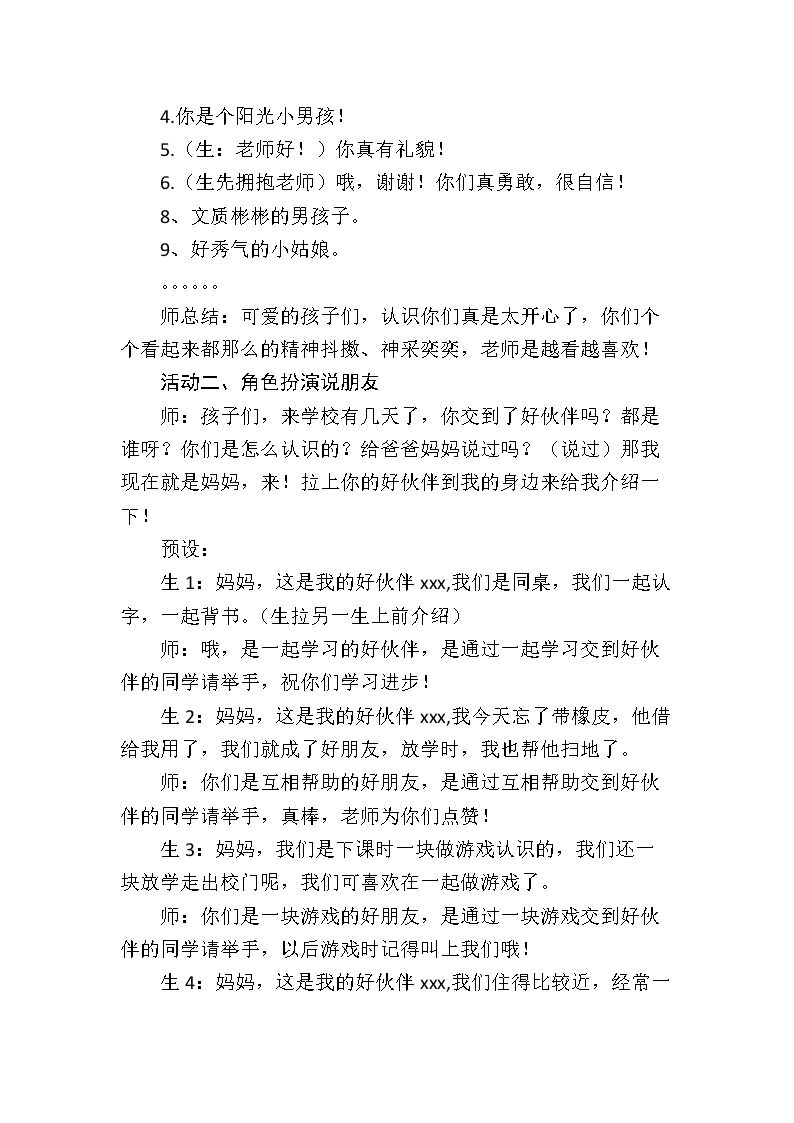 4.你是个阳光小男孩！

5.（生：老师好！）你真有礼貌！

6.（生先拥抱老师）哦，谢谢！你们真勇敢，很自信！

8、文质彬彬的男孩子。

9、好秀气的小姑娘。

。。。。。。

师总结：可爱的孩子们，认识你们真是太开心了，你们个个看起来都那么的精神抖擞、神采奕奕，老师是越看越喜欢！

活动二、角色扮演说朋友

师：孩子们，来学校有几天了，你交到了好伙伴吗？都是谁呀？你们是怎么认识的？给爸爸妈妈说过吗？（说过）那我现在就是妈妈，来！拉上你的好伙伴到我的身边来给我介绍一下！

预设：

生1：妈妈，这是我的好伙伴xxx,我们是同桌，我们一起认字，一起背书。（生拉另一生上前介绍）

师：哦，是一起学习的好伙伴，是通过一起学习交到好伙伴的同学请举手，祝你们学习进步！

生2：妈妈，这是我的好伙伴xxx,我今天忘了带橡皮，他借给我用了，我们就成了好朋友，放学时，我也帮他扫地了。

师：你们是互相帮助的好朋友，是通过互相帮助交到好伙伴的同学请举手，真棒，老师为你们点赞！

生3：妈妈，我们是下课时一块做游戏认识的，我们还一块放学走出校门呢，我们可喜欢在一起做游戏了。

师：你们是一块游戏的好朋友，是通过一块游戏交到好伙伴的同学请举手，以后游戏时记得叫上我们哦！

生4：妈妈，这是我的好伙伴xxx,我们住得比较近，经常一